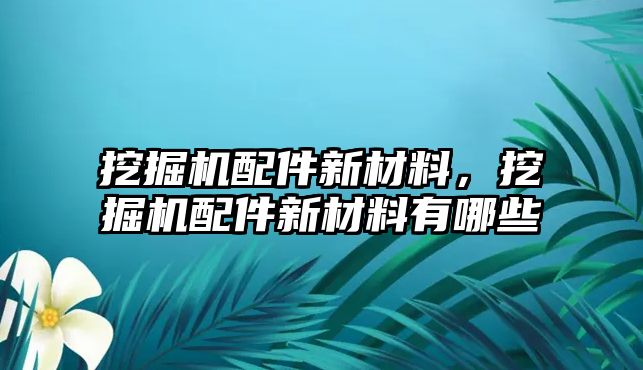 挖掘机配件新材料，挖掘机配件新材料有哪些